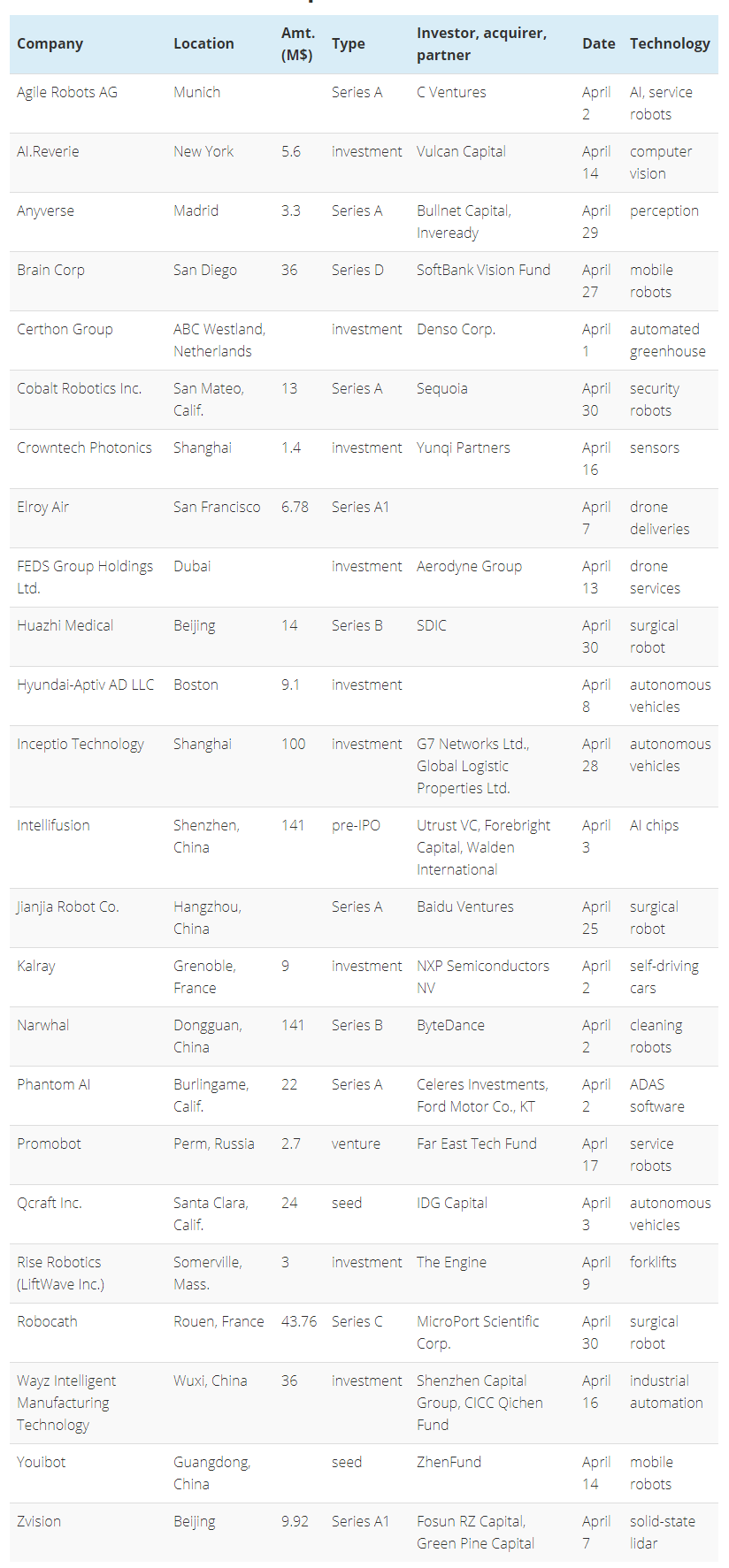 | Company | Location | Amt. (M$) | Type | Investor, acquirer, partner | Date | Technology |
|---|---|---|---|---|---|---|
| Agile Robots AG | Munich | | Series A | C Ventures | April 2 | AI, service robots |
| AI.Reverie | New York | 5.6 | investment | Vulcan Capital | April 14 | computer vision |
| Anyverse | Madrid | 3.3 | Series A | Bullnet Capital, Inveready | April 29 | perception |
| Brain Corp | San Diego | 36 | Series D | SoftBank Vision Fund | April 27 | mobile robots |
| Certhon Group | ABC Westland, Netherlands | | investment | Denso Corp. | April 1 | automated greenhouse |
| Cobalt Robotics Inc. | San Mateo, Calif. | 13 | Series A | Sequoia | April 30 | security robots |
| Crowntech Photonics | Shanghai | 1.4 | investment | Yunqi Partners | April 16 | sensors |
| Elroy Air | San Francisco | 6.78 | Series A1 | | April 7 | drone deliveries |
| FEDS Group Holdings Ltd. | Dubai | | investment | Aerodyne Group | April 13 | drone services |
| Huazhi Medical | Beijing | 14 | Series B | SDIC | April 30 | surgical robot |
| Hyundai-Aptiv AD LLC | Boston | 9.1 | investment | | April 8 | autonomous vehicles |
| Inceptio Technology | Shanghai | 100 | investment | G7 Networks Ltd., Global Logistic Properties Ltd. | April 28 | autonomous vehicles |
| Intellifusion | Shenzhen, China | 141 | pre-IPO | Utrust VC, Forebright Capital, Walden International | April 3 | AI chips |
| Jianjia Robot Co. | Hangzhou, China | | Series A | Baidu Ventures | April 25 | surgical robot |
| Kalray | Grenoble, France | 9 | investment | NXP Semiconductors NV | April 2 | self-driving cars |
| Narwhal | Dongguan, China | 141 | Series B | ByteDance | April 2 | cleaning robots |
| Phantom AI | Burlingame, Calif. | 22 | Series A | Celeres Investments, Ford Motor Co., KT | April 2 | ADAS software |
| Promobot | Perm, Russia | 2.7 | venture | Far East Tech Fund | April 17 | service robots |
| Qcraft Inc. | Santa Clara, Calif. | 24 | seed | IDG Capital | April 3 | autonomous vehicles |
| Rise Robotics (LiftWave Inc.) | Somerville, Mass. | 3 | investment | The Engine | April 9 | forklifts |
| Robocath | Rouen, France | 43.76 | Series C | MicroPort Scientific Corp. | April 30 | surgical robot |
| Wayz Intelligent Manufacturing Technology | Wuxi, China | 36 | investment | Shenzhen Capital Group, CICC Qichen Fund | April 16 | industrial automation |
| Youibot | Guangdong, China | | seed | ZhenFund | April 14 | mobile robots |
| Zvision | Beijing | 9.92 | Series A1 | Fosun RZ Capital, Green Pine Capital | April 7 | solid-state lidar |